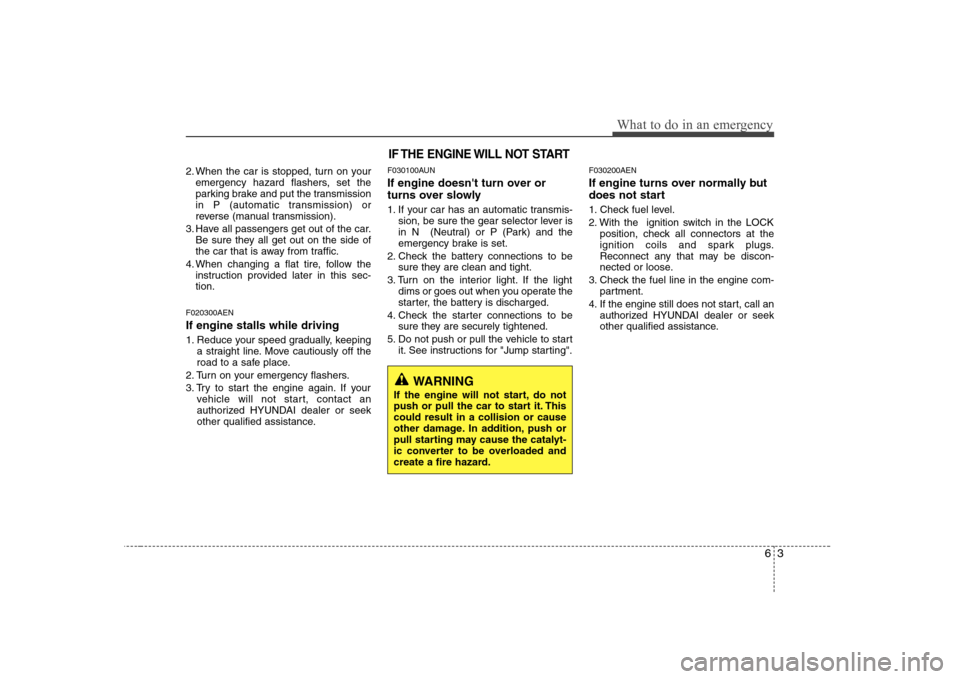 What to do in an emergency

2. When the car is stopped, turn on your emergency hazard flashers, set the parking brake and put the transmission in P (automatic transmission) or reverse (manual transmission).
3. Have all passengers get out of the car. Be sure they all get out on the side of the car that is away from traffic.
4. When changing a flat tire, follow the instruction provided later in this section.

F020300AEN
If engine stalls while driving
1. Reduce your speed gradually, keeping a straight line. Move cautiously off the road to a safe place.
2. Turn on your emergency flashers.
3. Try to start the engine again. If your vehicle will not start, contact an authorized HYUNDAI dealer or seek other qualified assistance.

IF THE ENGINE WILL NOT START

F030100AUN
If engine doesn't turn over or turns over slowly
1. If your car has an automatic transmission, be sure the gear selector lever is in N (Neutral) or P (Park) and the emergency brake is set.
2. Check the battery connections to be sure they are clean and tight.
3. Turn on the interior light. If the light dims or goes out when you operate the starter, the battery is discharged.
4. Check the starter connections to be sure they are securely tightened.
5. Do not push or pull the vehicle to start it. See instructions for "Jump starting".

WARNING
If the engine will not start, do not push or pull the car to start it. This could result in a collision or cause other damage. In addition, push or pull starting may cause the catalytic converter to be overloaded and create a fire hazard.

F030200AEN
If engine turns over normally but does not start
1. Check fuel level.
2. With the ignition switch in the LOCK position, check all connectors at the ignition coils and spark plugs. Reconnect any that may be disconnected or loose.
3. Check the fuel line in the engine compartment.
4. If the engine still does not start, call an authorized HYUNDAI dealer or seek other qualified assistance.

6 3

carmanualsonline.info